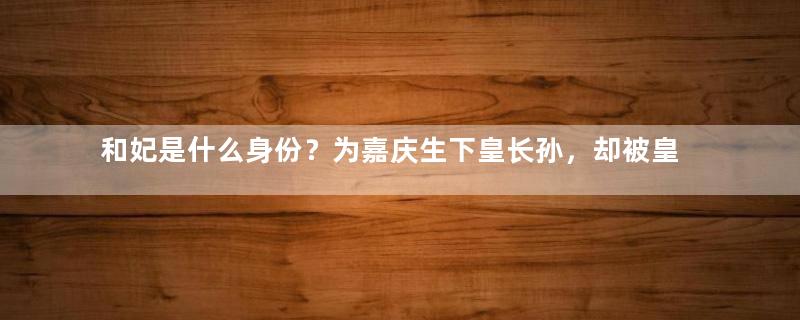 和妃是什么身份？为嘉庆生下皇长孙，却被皇